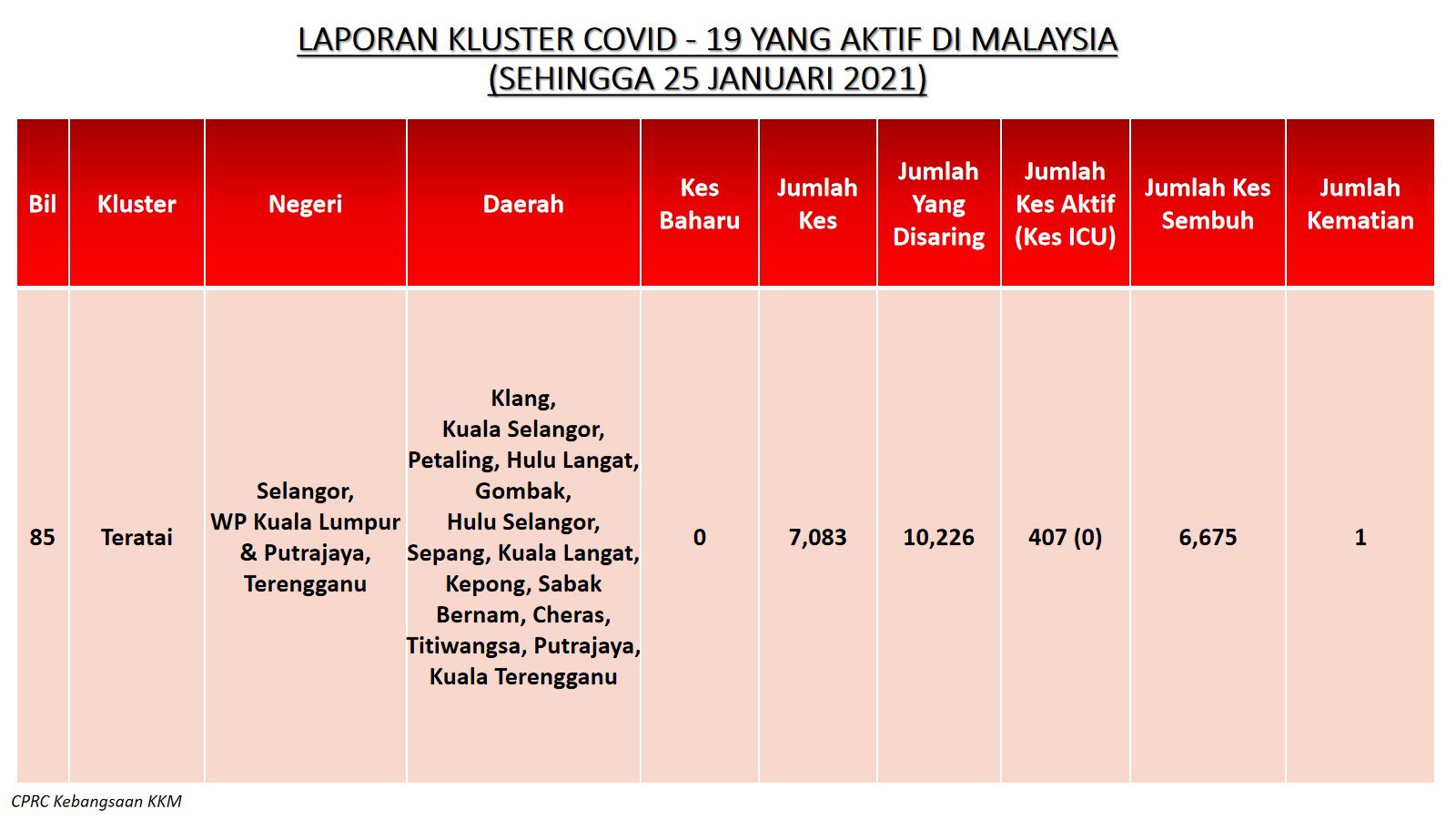 LAPORAN KLUSTER COVID - 19 YANG AKTIF DI MALAYSIA
(SEHINGGA 25 JANUARI 2021)

| Bil | Kluster | Negeri | Daerah | Kes Baharu | Jumlah Kes | Jumlah Yang Disaring | Jumlah Kes Aktif (Kes ICU) | Jumlah Kes Sembuh | Jumlah Kematian |
|---|---|---|---|---|---|---|---|---|---|
| 85 | Teratai | Selangor, WP Kuala Lumpur & Putrajaya, Terengganu | Klang, Kuala Selangor, Petaling, Hulu Langat, Gombak, Hulu Selangor, Sepang, Kuala Langat, Kepong, Sabak Bernam, Cheras, Titiwangsa, Putrajaya, Kuala Terengganu | 0 | 7,083 | 10,226 | 407 (0) | 6,675 | 1 |

CPRC Kebangsaan KKM